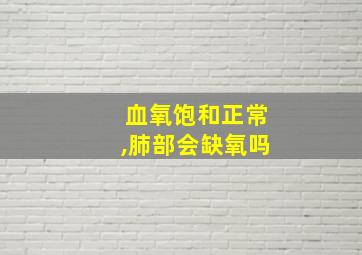 血氧饱和正常
,肺部会缺氧吗